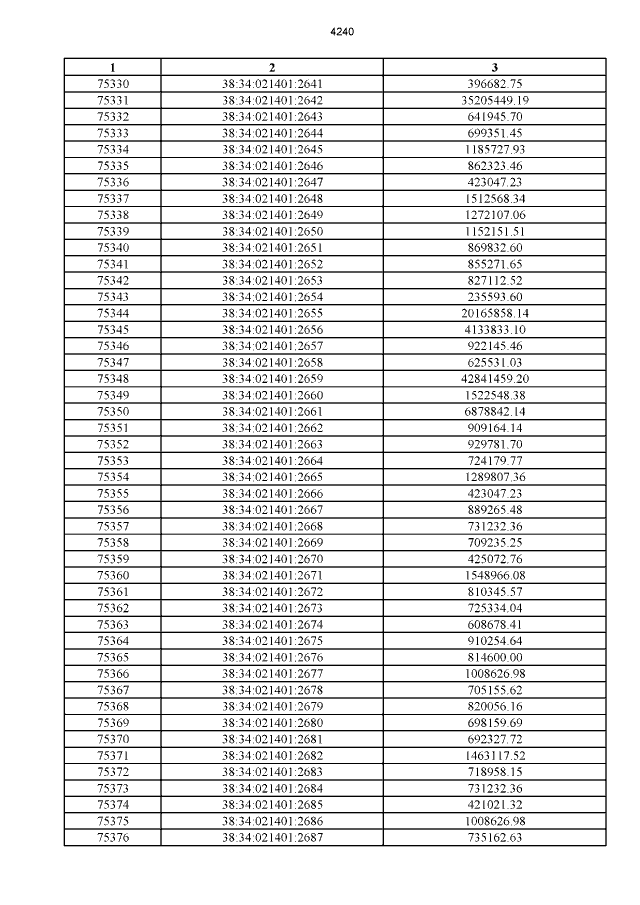 4240

| 1 | 2 | 3 |
|---|---|---|
| 75330 | 38:34:021401:2641 | 396682.75 |
| 75331 | 38:34:021401:2642 | 35205449.19 |
| 75332 | 38:34:021401:2643 | 641945.70 |
| 75333 | 38:34:021401:2644 | 699351.45 |
| 75334 | 38:34:021401:2645 | 1185727.93 |
| 75335 | 38:34:021401:2646 | 862323.46 |
| 75336 | 38:34:021401:2647 | 423047.23 |
| 75337 | 38:34:021401:2648 | 1512568.34 |
| 75338 | 38:34:021401:2649 | 1272107.06 |
| 75339 | 38:34:021401:2650 | 1152151.51 |
| 75340 | 38:34:021401:2651 | 869832.60 |
| 75341 | 38:34:021401:2652 | 855271.65 |
| 75342 | 38:34:021401:2653 | 827112.52 |
| 75343 | 38:34:021401:2654 | 235593.60 |
| 75344 | 38:34:021401:2655 | 20165858.14 |
| 75345 | 38:34:021401:2656 | 4133833.10 |
| 75346 | 38:34:021401:2657 | 922145.46 |
| 75347 | 38:34:021401:2658 | 625531.03 |
| 75348 | 38:34:021401:2659 | 42841459.20 |
| 75349 | 38:34:021401:2660 | 1522548.38 |
| 75350 | 38:34:021401:2661 | 6878842.14 |
| 75351 | 38:34:021401:2662 | 909164.14 |
| 75352 | 38:34:021401:2663 | 929781.70 |
| 75353 | 38:34:021401:2664 | 724179.77 |
| 75354 | 38:34:021401:2665 | 1289807.36 |
| 75355 | 38:34:021401:2666 | 423047.23 |
| 75356 | 38:34:021401:2667 | 889265.48 |
| 75357 | 38:34:021401:2668 | 731232.36 |
| 75358 | 38:34:021401:2669 | 709235.25 |
| 75359 | 38:34:021401:2670 | 425072.76 |
| 75360 | 38:34:021401:2671 | 1548966.08 |
| 75361 | 38:34:021401:2672 | 810345.57 |
| 75362 | 38:34:021401:2673 | 725334.04 |
| 75363 | 38:34:021401:2674 | 608678.41 |
| 75364 | 38:34:021401:2675 | 910254.64 |
| 75365 | 38:34:021401:2676 | 814600.00 |
| 75366 | 38:34:021401:2677 | 1008626.98 |
| 75367 | 38:34:021401:2678 | 705155.62 |
| 75368 | 38:34:021401:2679 | 820056.16 |
| 75369 | 38:34:021401:2680 | 698159.69 |
| 75370 | 38:34:021401:2681 | 692327.72 |
| 75371 | 38:34:021401:2682 | 1463117.52 |
| 75372 | 38:34:021401:2683 | 718958.15 |
| 75373 | 38:34:021401:2684 | 731232.36 |
| 75374 | 38:34:021401:2685 | 421021.32 |
| 75375 | 38:34:021401:2686 | 1008626.98 |
| 75376 | 38:34:021401:2687 | 735162.63 |